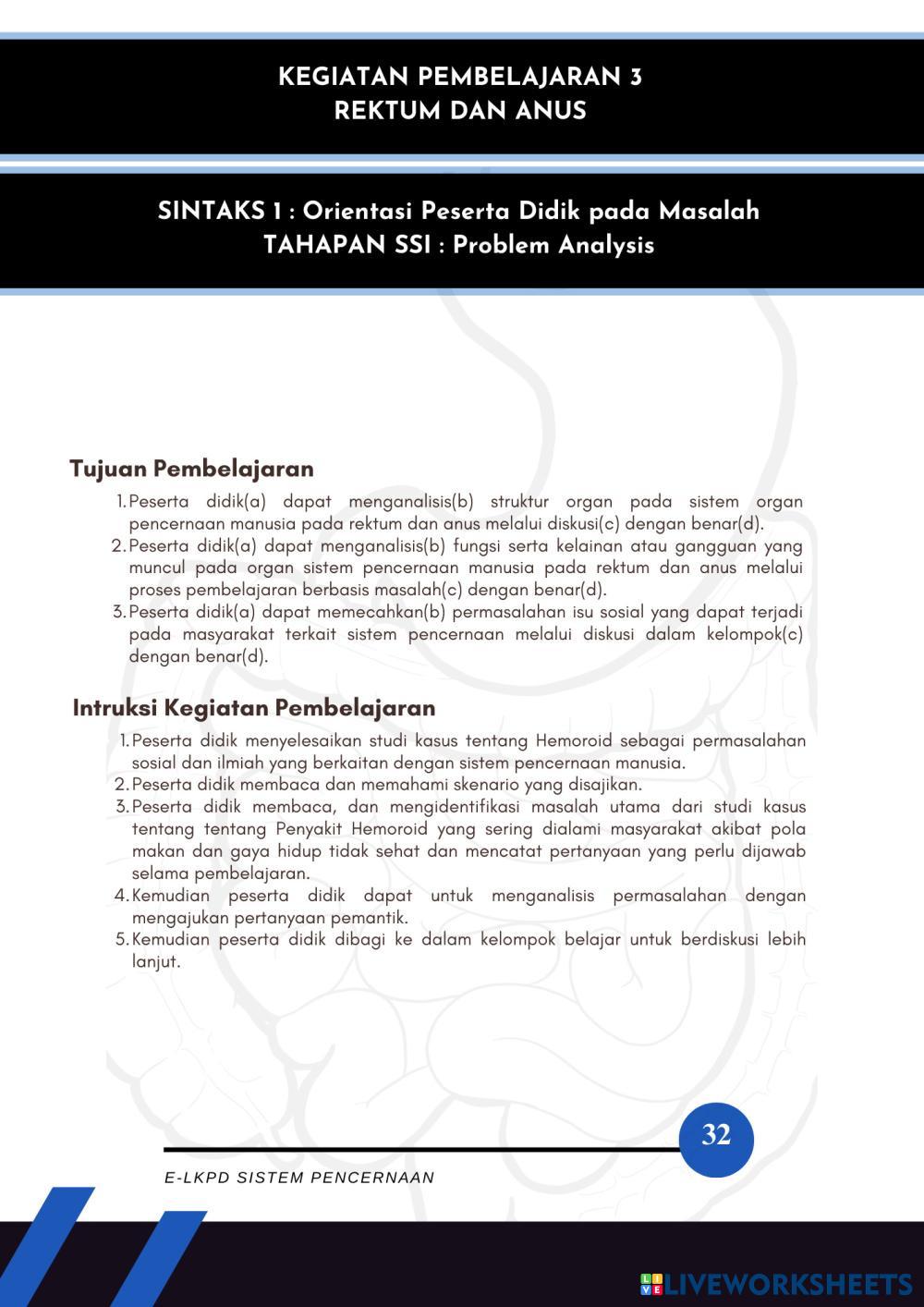 KEGIATAN PEMBELAJARAN 3
REKTUM DAN ANUS

SINTAKS 1 : Orientasi Peserta Didik pada Masalah
TAHAPAN SSI : Problem Analysis

Tujuan Pembelajaran

1. Peserta didik(a) dapat menganalisis(b) struktur organ pada sistem organ pencernaan manusia pada rektum dan anus melalui diskusi(c) dengan benar(d).
2. Peserta didik(a) dapat menganalisis(b) fungsi serta kelainan atau gangguan yang muncul pada organ sistem pencernaan manusia pada rektum dan anus melalui proses pembelajaran berbasis masalah(c) dengan benar(d).
3. Peserta didik(a) dapat memecahkan(b) permasalahan isu sosial yang dapat terjadi pada masyarakat terkait sistem pencernaan melalui diskusi dalam kelompok(c) dengan benar(d).

Intruksi Kegiatan Pembelajaran

1. Peserta didik menyelesaikan studi kasus tentang Hemoroid sebagai permasalahan sosial dan ilmiah yang berkaitan dengan sistem pencernaan manusia.
2. Peserta didik membaca dan memahami skenario yang disajikan.
3. Peserta didik membaca, dan mengidentifikasi masalah utama dari studi kasus tentang tentang Penyakit Hemoroid yang sering dialami masyarakat akibat pola makan dan gaya hidup tidak sehat dan mencatat pertanyaan yang perlu dijawab selama pembelajaran.
4. Kemudian peserta didik dapat untuk menganalisis permasalahan dengan mengajukan pertanyaan pemantik.
5. Kemudian peserta didik dibagi ke dalam kelompok belajar untuk berdiskusi lebih lanjut.

32

E-LKPD SISTEM PENCERNAAN

LIVEWORKSHEETS